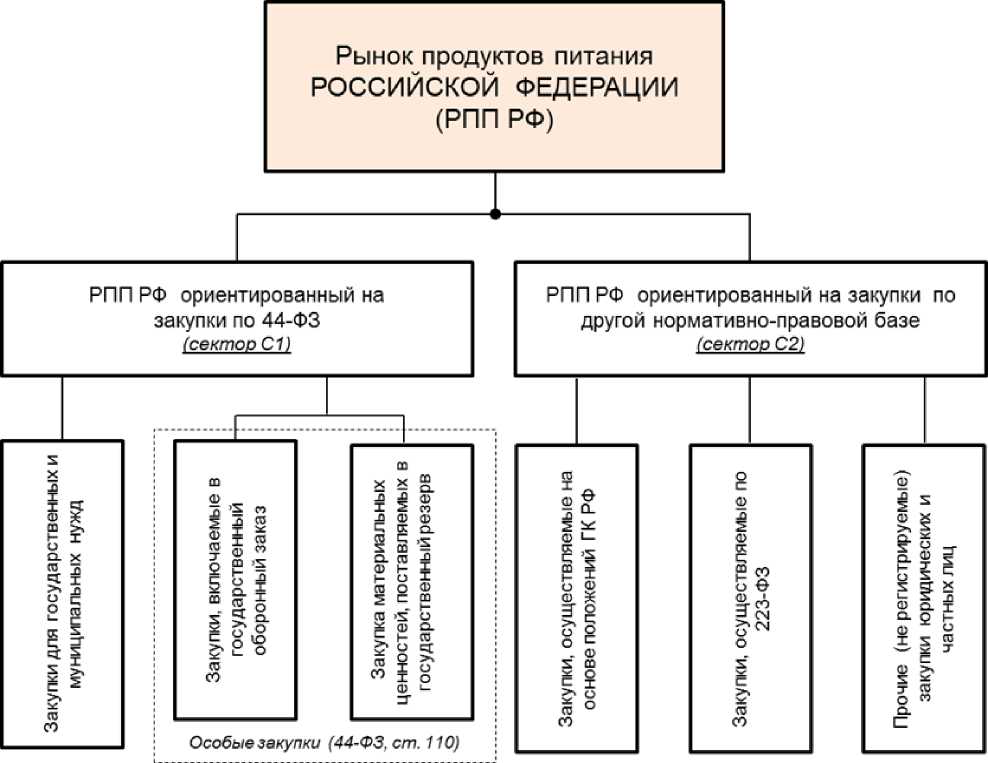 Рынок продуктов питания
РОССИЙСКОЙ ФЕДЕРАЦИИ
(РПП РФ)

РПП РФ ориентированный на закупки по 44-ФЗ
(сектор С1)

РПП РФ ориентированный на закупки по другой нормативно-правовой базе
(сектор С2)

Закупки для государственных и муниципальных нужд

Закупки, включаемые в государственный оборонный заказ

Закупка материальных ценностей, поставляемых в государственный резерв

Особые закупки (44-ФЗ, ст. 110)

Закупки, осуществляемые на основе положений ГК РФ

Закупки, осуществляемые по 223-ФЗ

Прочие (не регистрируемые) закупки юридических и частных лиц